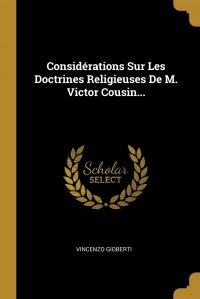 Considérations Sur Les Doctrines Religieuses De M. Victor Cousin...

Scholar SELECT

VINCENZO GIOBERTI